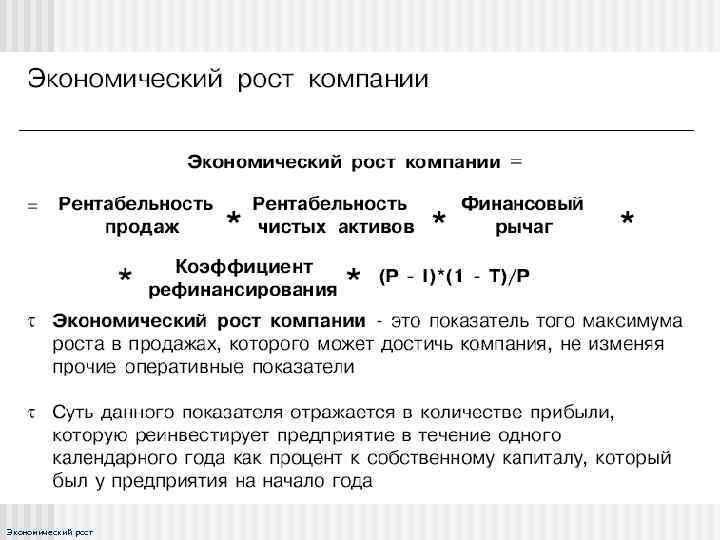 Экономический рост компании

Экономический рост компании =

= Рентабельность продаж * Рентабельность чистых активов * Финансовый рычаг *

* Коэффициент рефинансирования * (P - I)*(1 - T)/P

τ Экономический рост компании - это показатель того максимума роста в продажах, которого может достичь компания, не изменяя прочие оперативные показатели

τ Суть данного показателя отражается в количестве прибыли, которую реинвестирует предприятие в течение одного календарного года как процент к собственному капиталу, который был у предприятия на начало года

Экономический рост